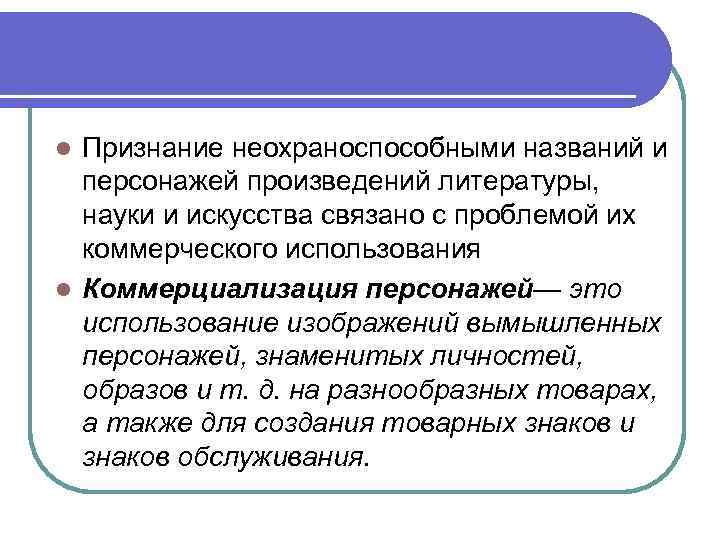 Признание неохраноспособными названий и персонажей произведений литературы, науки и искусства связано с проблемой их коммерческого использования

Коммерциализация персонажей— это использование изображений вымышленных персонажей, знаменитых личностей, образов и т. д. на разнообразных товарах, а также для создания товарных знаков и знаков обслуживания.